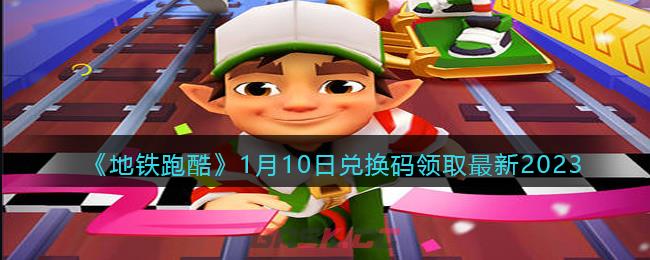 《地铁跑酷》1月10日兑换码领取最新2023